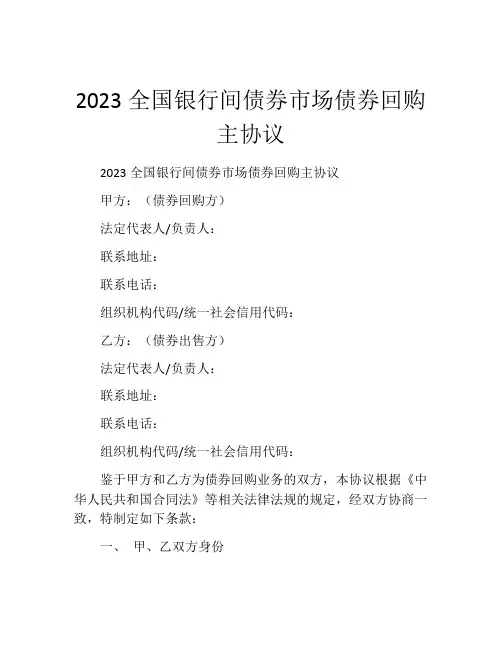 2023 全国银行间债券市场债券回购主协议

2023 全国银行间债券市场债券回购主协议

甲方：（债券回购方）

法定代表人/负责人：

联系地址：

联系电话：

组织机构代码/统一社会信用代码：

乙方：（债券出售方）

法定代表人/负责人：

联系地址：

联系电话：

组织机构代码/统一社会信用代码：

鉴于甲方和乙方为债券回购业务的双方，本协议根据《中华人民共和国合同法》等相关法律法规的规定，经双方协商一致，特制定如下条款：

一、 甲、乙双方身份